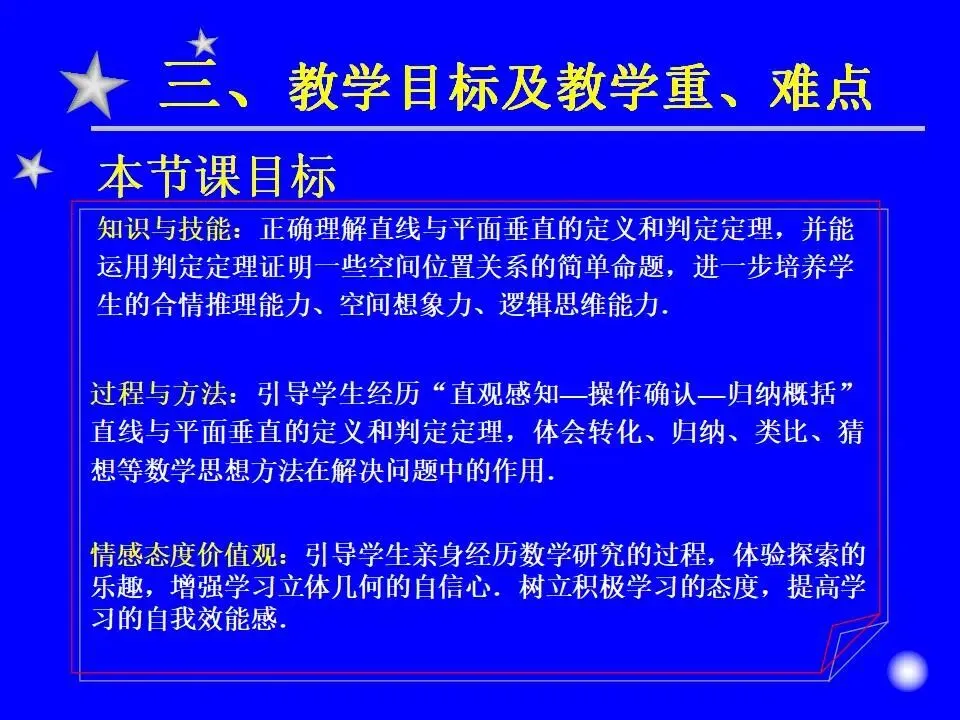 三、教学目标及教学重、难点

本节课目标

知识与技能：正确理解直线与平面垂直的定义和判定定理，并能运用判定定理证明一些空间位置关系的简单命题，进一步培养学生的合情推理能力、空间想象力、逻辑思维能力.

过程与方法：引导学生经历“直观感知—操作确认—归纳概括”直线与平面垂直的定义和判定定理，体会转化、归纳、类比、猜想等数学思想方法在解决问题中的作用.

情感态度价值观：引导学生亲身经历数学研究的过程，体验探索的乐趣，增强学习立体几何的自信心.树立积极学习的态度，提高学习的自我效能感.